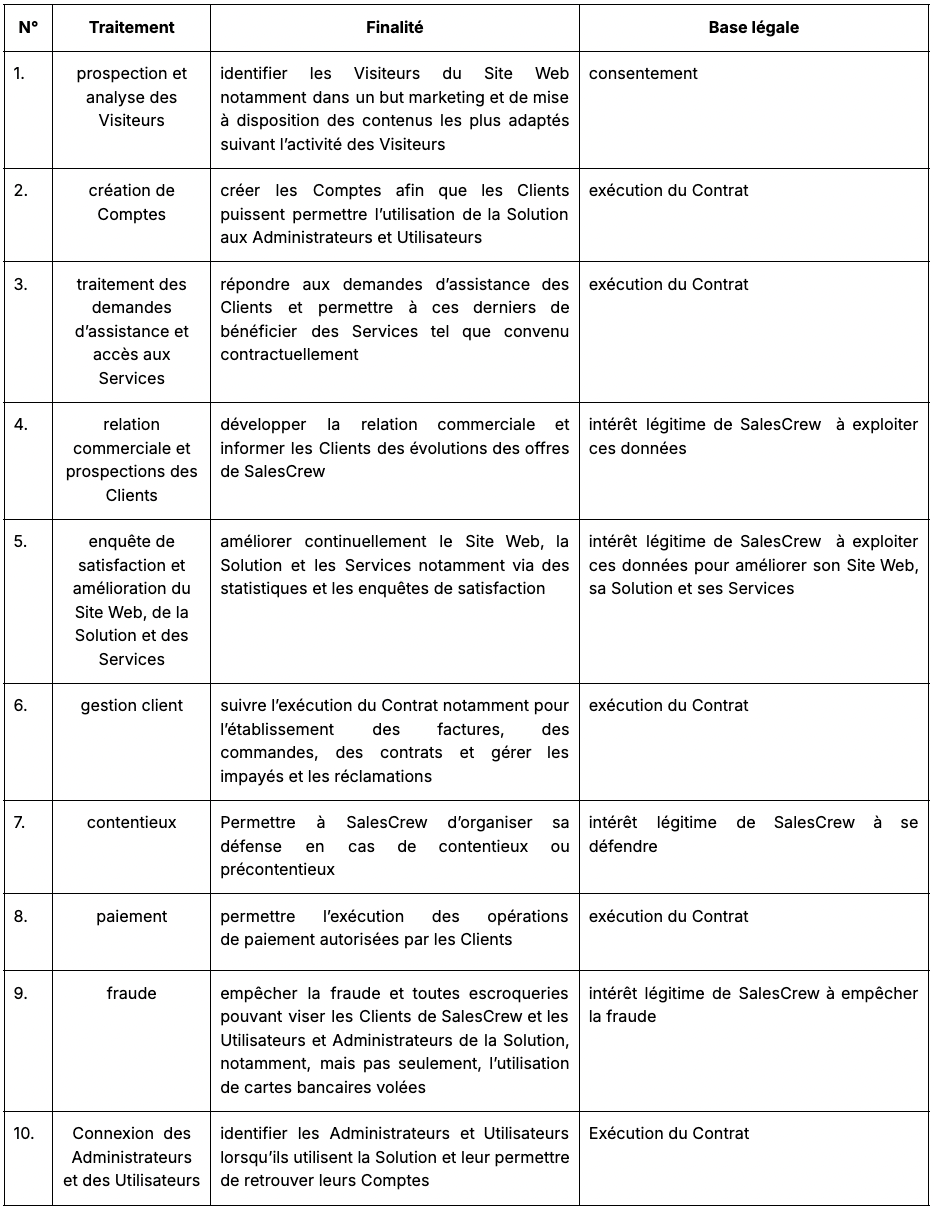 | N° | Traitement | Finalité | Base légale |
|---|---|---|---|
| 1. | prospection et analyse des Visiteurs | identifier les Visiteurs du Site Web notamment dans un but marketing et de mise à disposition des contenus les plus adaptés suivant l'activité des Visiteurs | consentement |
| 2. | création de Comptes | créer les Comptes afin que les Clients puissent permettre l'utilisation de la Solution aux Administrateurs et Utilisateurs | exécution du Contrat |
| 3. | traitement des demandes d'assistance et accès aux Services | répondre aux demandes d'assistance des Clients et permettre à ces derniers de bénéficier des Services tel que convenu contractuellement | exécution du Contrat |
| 4. | relation commerciale et prospections des Clients | développer la relation commerciale et informer les Clients des évolutions des offres de SalesCrew | intérêt légitime de SalesCrew à exploiter ces données |
| 5. | enquête de satisfaction et amélioration du Site Web, de la Solution et des Services | améliorer continuellement le Site Web, la Solution et les Services notamment via des statistiques et les enquêtes de satisfaction | intérêt légitime de SalesCrew à exploiter ces données pour améliorer son Site Web, sa Solution et ses Services |
| 6. | gestion client | suivre l'exécution du Contrat notamment pour l'établissement des factures, des commandes, des contrats et gérer les impayés et les réclamations | exécution du Contrat |
| 7. | contentieux | Permettre à SalesCrew d'organiser sa défense en cas de contentieux ou précontentieux | intérêt légitime de SalesCrew à se défendre |
| 8. | paiement | permettre l'exécution des opérations de paiement autorisées par les Clients | exécution du Contrat |
| 9. | fraude | empêcher la fraude et toutes escroqueries pouvant viser les Clients de SalesCrew et les Utilisateurs et Administrateurs de la Solution, notamment, mais pas seulement, l'utilisation de cartes bancaires volées | intérêt légitime de SalesCrew à empêcher la fraude |
| 10. | Connexion des Administrateurs et des Utilisateurs | identifier les Administrateurs et Utilisateurs lorsqu'ils utilisent la Solution et leur permettre de retrouver leurs Comptes | Exécution du Contrat |